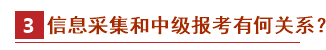 3 信息采集和中级报考有何关系？